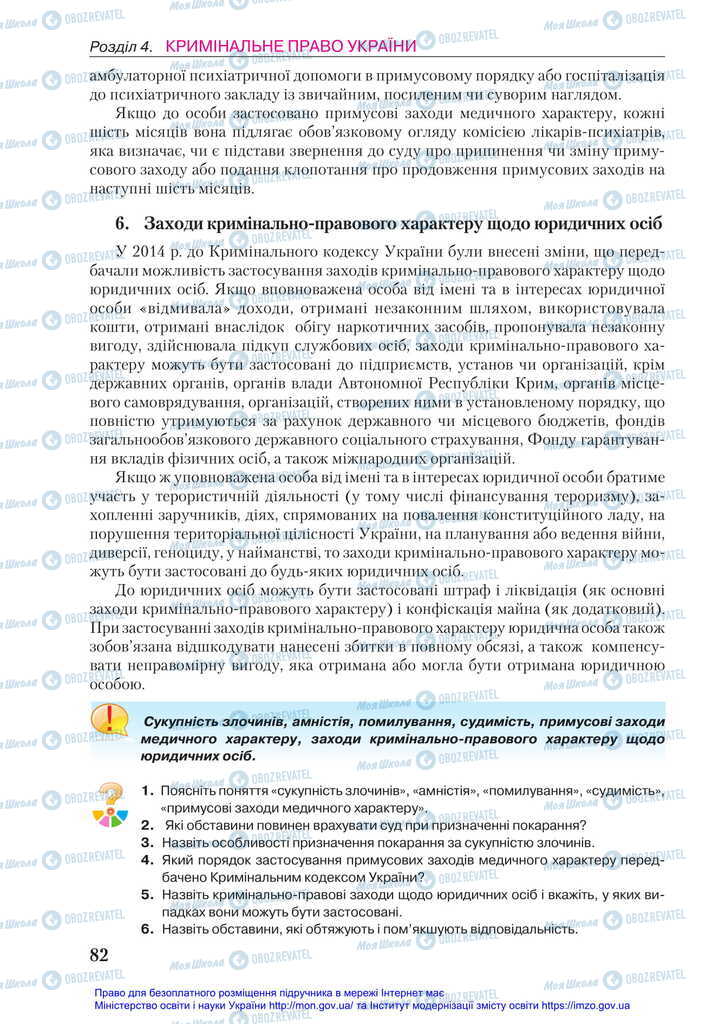 Розділ 4. КРИМІНАЛЬНЕ ПРАВО УКРАЇНИ

амбулаторної психіатричної допомоги в примусовому порядку або госпіталізація до психіатричного закладу із звичайним, посиленим чи суворим наглядом.

Якщо до особи застосовано примусові заходи медичного характеру, кожні шість місяців вона підлягає обов'язковому огляду комісією лікарів-психіатрів, яка визначає, чи є підстави звернення до суду про припинення чи зміну примусового заходу або подання клопотання про продовження примусових заходів на наступні шість місяців.

6. Заходи кримінально-правового характеру щодо юридичних осіб

У 2014 р. до Кримінального кодексу України були внесені зміни, що передбачали можливість застосування заходів кримінально-правового характеру щодо юридичних осіб. Якщо вповноважена особа від імені та в інтересах юридичної особи «відмивала» доходи, отримані незаконним шляхом, використовувала кошти, отримані внаслідок обігу наркотичних засобів, пропонувала незаконну вигоду, здійснювала підкуп службових осіб, заходи кримінально-правового характеру можуть бути застосовані до підприємств, установ чи організацій, крім державних органів, органів влади Автономної Республіки Крим, органів місцевого самоврядування, організацій, створених ними в установленому порядку, що повністю утримуються за рахунок державного чи місцевого бюджетів, фондів загальнообов'язкового державного соціального страхування, Фонду гарантування вкладів фізичних осіб, а також міжнародних організацій.

Якщо ж уповноважена особа від імені та в інтересах юридичної особи братиме участь у терористичній діяльності (у тому числі фінансування тероризму), захопленні заручників, діях, спрямованих на повалення конституційного ладу, на порушення територіальної цілісності України, на планування або ведення війни, диверсії, геноциду, у найманстві, то заходи кримінально-правового характеру можуть бути застосовані до будь-яких юридичних осіб.

До юридичних осіб можуть бути застосовані штраф і ліквідація (як основні заходи кримінально-правового характеру) і конфіскація майна (як додатковий). При застосуванні заходів кримінально-правового характеру юридична особа також зобов'язана відшкодувати нанесені збитки в повному обсязі, а також компенсувати неправомірну вигоду, яка отримана або могла бути отримана юридичною особою.

Сукупність злочинів, амністія, помилування, судимість, примусові заходи медичного характеру, заходи кримінально-правового характеру щодо юридичних осіб.

1. Поясніть поняття «сукупність злочинів», «амністія», «помилування», «судимість», «примусові заходи медичного характеру».
2. Які обставини повинен врахувати суд при призначенні покарання?
3. Назвіть особливості призначення покарання за сукупністю злочинів.
4. Який порядок застосування примусових заходів медичного характеру передбачено Кримінальним кодексом України?
5. Назвіть кримінально-правові заходи щодо юридичних осіб і вкажіть, у яких випадках вони можуть бути застосовані.
6. Назвіть обставини, які обтяжують і пом'якшують відповідальність.

82

Право для безоплатного розміщення підручника в мережі Інтернет має Міністерство освіти і науки України http://mon.gov.ua/ та Інститут модернізації змісту освіти https://imzo.gov.ua